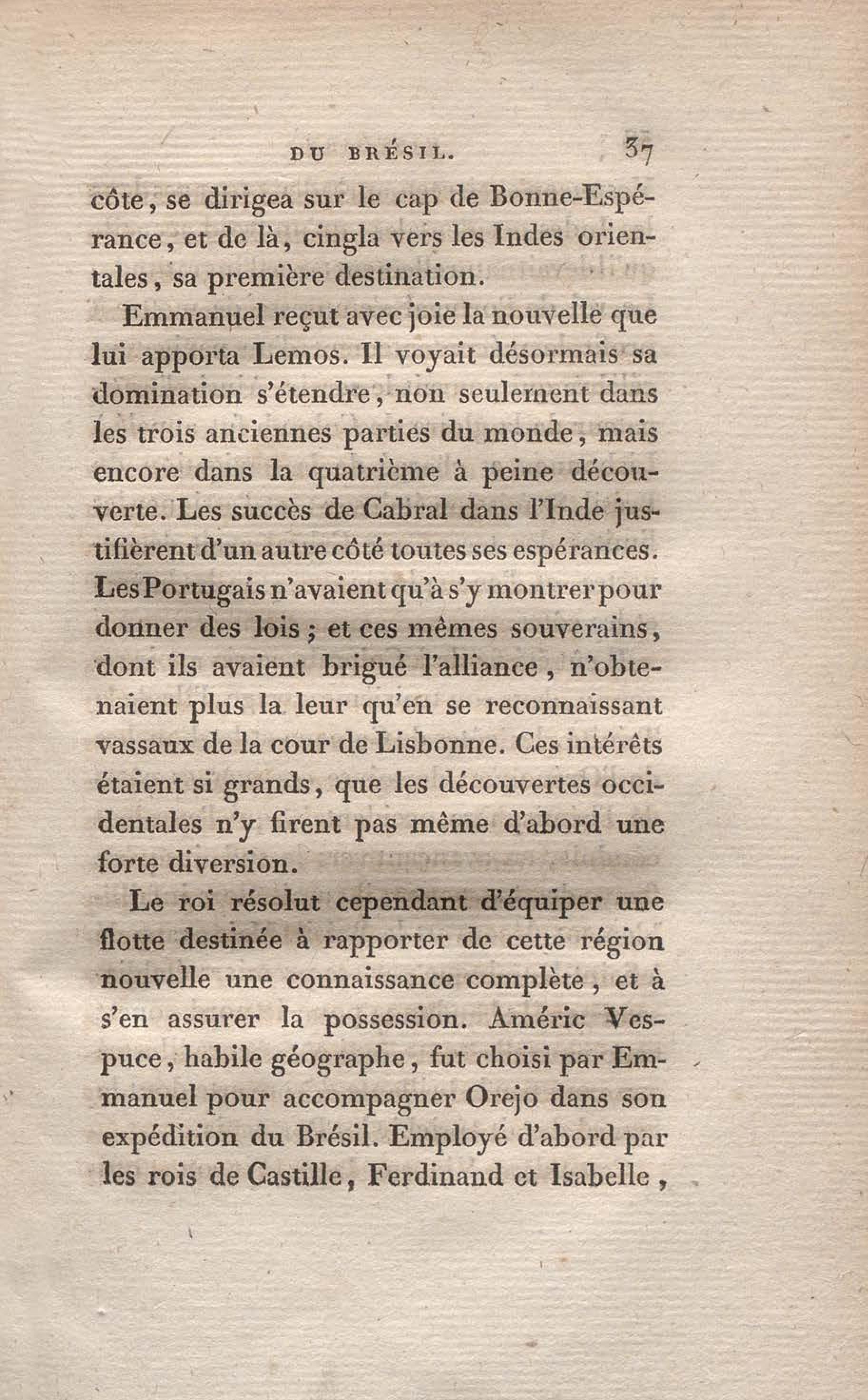 DU BRÉSIL. 37

côte, se dirigea sur le cap de Bonne-Espérance, et de là, cingla vers les Indes orientales, sa première destination.

Emmanuel reçut avec joie la nouvelle que lui apporta Lemos. Il voyait désormais sa domination s'étendre, non seulement dans les trois anciennes parties du monde, mais encore dans la quatrième à peine découverte. Les succès de Cabral dans l'Inde justifièrent d'un autre côté toutes ses espérances. Les Portugais n'avaient qu'à s'y montrer pour donner des lois ; et ces mêmes souverains, dont ils avaient brigué l'alliance, n'obtenaient plus la leur qu'en se reconnaissant vassaux de la cour de Lisbonne. Ces intérêts étaient si grands, que les découvertes occidentales n'y firent pas même d'abord une forte diversion.

Le roi résolut cependant d'équiper une flotte destinée à rapporter de cette région nouvelle une connaissance complète, et à s'en assurer la possession. Améric Vespuce, habile géographe, fut choisi par Emmanuel pour accompagner Orejo dans son expédition du Brésil. Employé d'abord par les rois de Castille, Ferdinand et Isabelle,